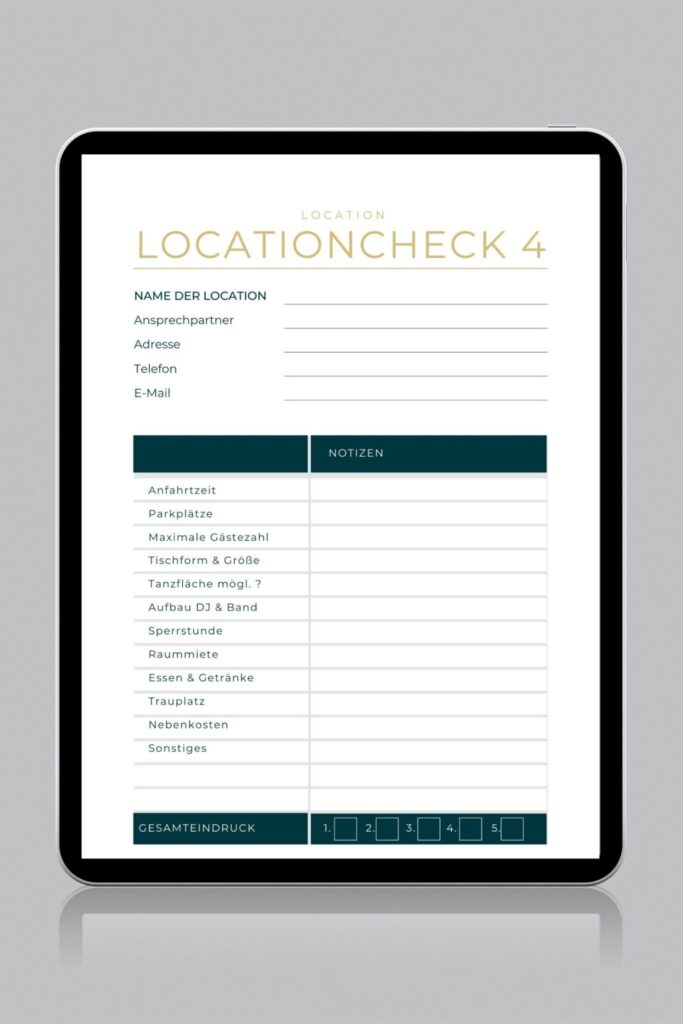 LOCATION
LOCATIONCHECK 4

NAME DER LOCATION
Ansprechpartner
Adresse
Telefon
E-Mail

| | NOTIZEN |
|---|---|
| Anfahrtzeit | |
| Parkplätze | |
| Maximale Gästezahl | |
| Tischform & Größe | |
| Tanzfläche mögl. ? | |
| Aufbau DJ & Band | |
| Sperrstunde | |
| Raummiete | |
| Essen & Getränke | |
| Trauplatz | |
| Nebenkosten | |
| Sonstiges | |
| | |
| | |
| GESAMTEINDRUCK | 1. 2. 3. 4. 5. |